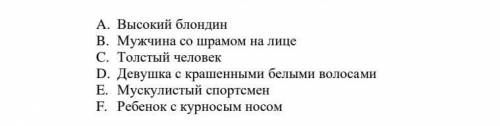 A. Высокий блондин
B. Мужчина со шрамом на лице
C. Толстый человек
D. Девушка с крашенными белыми волосами
E. Мускулистый спортсмен
F. Ребенок с курносым носом